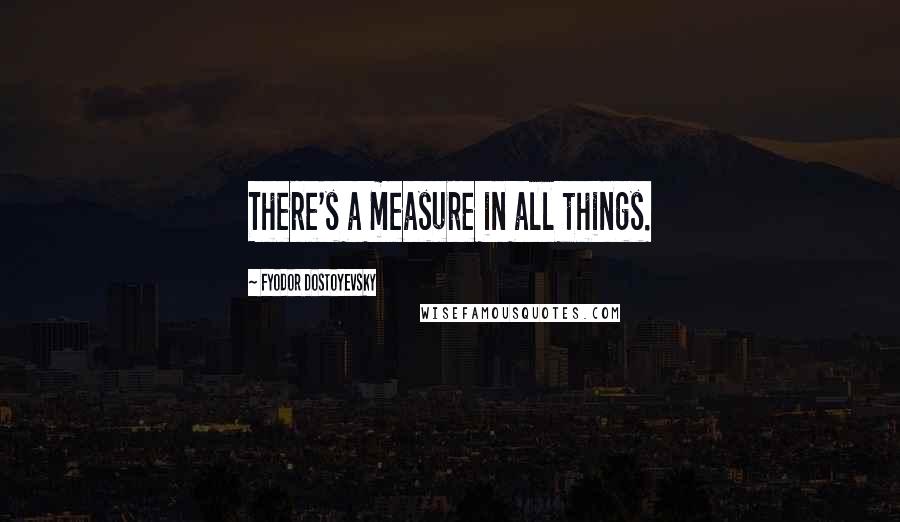 THERE'S A MEASURE IN ALL THINGS.

~ FYODOR DOSTOYEVSKY

WISEFAMOUSQUOTES.COM